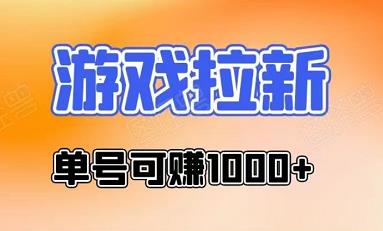 游戏拉新

单号可赚1000+